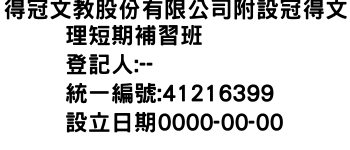 得冠文教股份有限公司附設冠得文理短期補習班
登記人:--
統一編號:41216399
設立日期0000-00-00